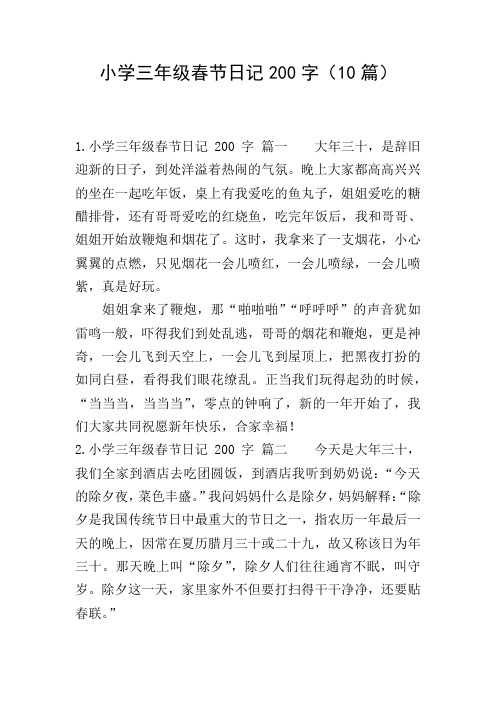 小学三年级春节日记 200 字（10 篇）

1.小学三年级春节日记 200 字 篇一　　大年三十，是辞旧迎新的日子，到处洋溢着热闹的气氛。晚上大家都高高兴兴的坐在一起吃年饭，桌上有我爱吃的鱼丸子，姐姐爱吃的糖醋排骨，还有哥哥爱吃的红烧鱼，吃完年饭后，我和哥哥、姐姐开始放鞭炮和烟花了。这时，我拿来了一支烟花，小心翼翼的点燃，只见烟花一会儿喷红，一会儿喷绿，一会儿喷紫，真是好玩。

姐姐拿来了鞭炮，那“啪啪啪”“呼呼呼”的声音犹如雷鸣一般，吓得我们到处乱逃，哥哥的烟花和鞭炮，更是神奇，一会儿飞到天空上，一会儿飞到屋顶上，把黑夜打扮的如同白昼，看得我们眼花缭乱。正当我们玩得起劲的时候，“当当当，当当当”，零点的钟响了，新的一年开始了，我们大家共同祝愿新年快乐，合家幸福！

2.小学三年级春节日记 200 字 篇二　　今天是大年三十，我们全家到酒店去吃团圆饭，到酒店我听到奶奶说：“今天的除夕夜，菜色丰盛。”我问妈妈什么是除夕，妈妈解释：“除夕是我国传统节日中最重大的节日之一，指农历一年最后一天的晚上，因常在夏历腊月三十或二十九，故又称该日为年三十。那天晚上叫“除夕”，除夕人们往往通宵不眠，叫守岁。除夕这一天，家里家外不但要打扫得干干净净，还要贴春联。”